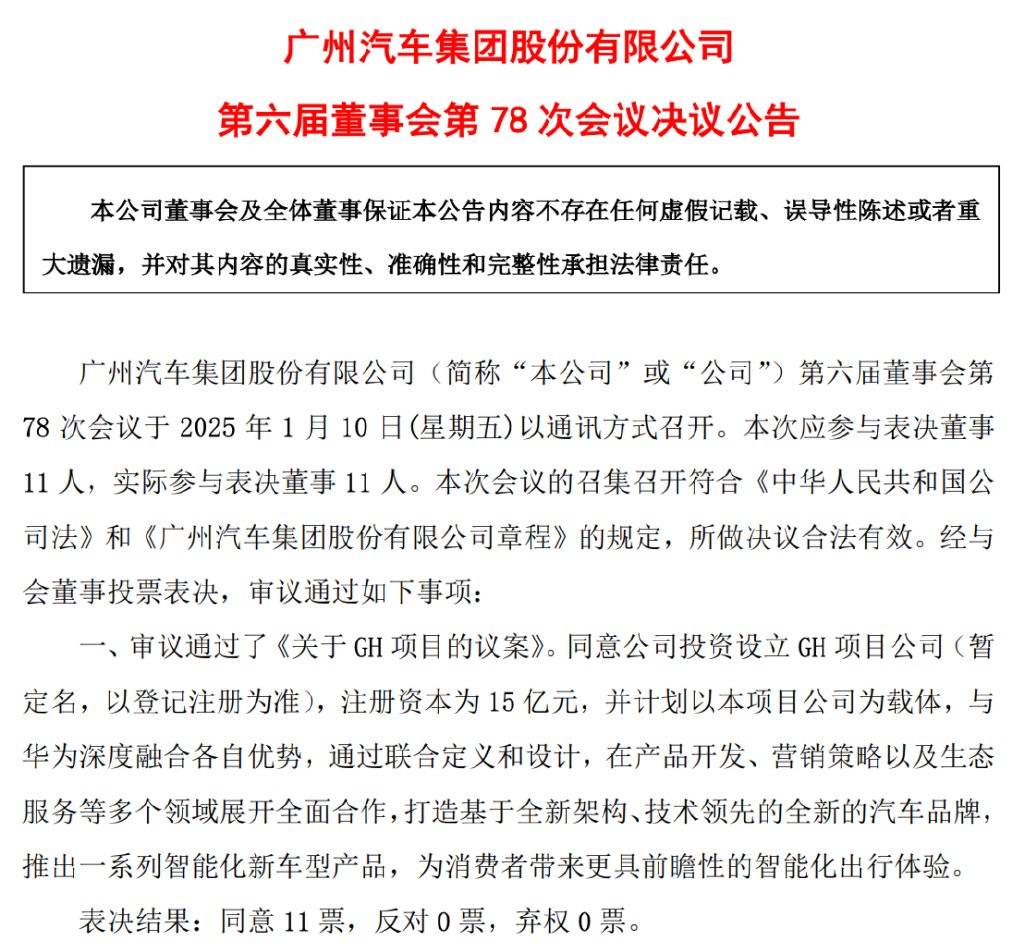 广州汽车集团股份有限公司

第六届董事会第 78 次会议决议公告

本公司董事会及全体董事保证本公告内容不存在任何虚假记载、误导性陈述或者重大遗漏，并对其内容的真实性、准确性和完整性承担法律责任。

广州汽车集团股份有限公司（简称“本公司”或“公司”）第六届董事会第 78 次会议于 2025 年 1 月 10 日(星期五)以通讯方式召开。本次应参与表决董事 11 人，实际参与表决董事 11 人。本次会议的召集召开符合《中华人民共和国公司法》和《广州汽车集团股份有限公司章程》的规定，所做决议合法有效。经与会董事投票表决，审议通过如下事项：

一、审议通过了《关于 GH 项目的议案》。同意公司投资设立 GH 项目公司（暂定名，以登记注册为准），注册资本为 15 亿元，并计划以本项目公司为载体，与华为深度融合各自优势，通过联合定义和设计，在产品开发、营销策略以及生态服务等多个领域展开全面合作，打造基于全新架构、技术领先的全新的汽车品牌，推出一系列智能化新车型产品，为消费者带来更具前瞻性的智能化出行体验。

表决结果：同意 11 票，反对 0 票，弃权 0 票。